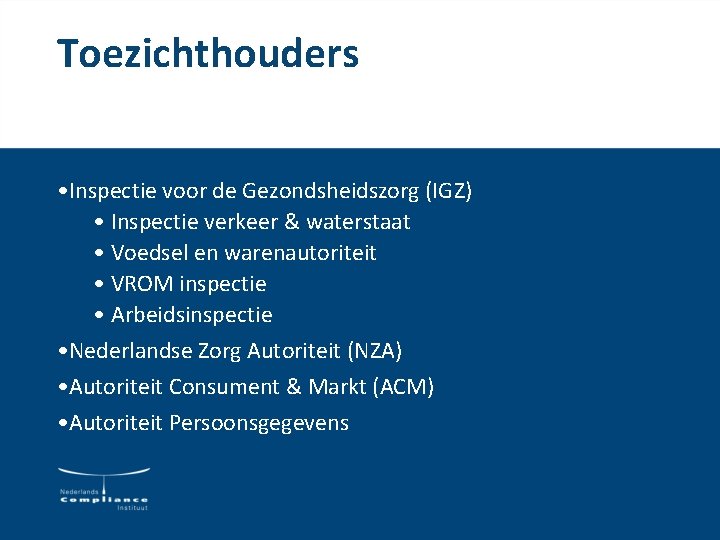 Toezichthouders

• Inspectie voor de Gezondsheidszorg (IGZ)
• Inspectie verkeer & waterstaat
• Voedsel en warenautoriteit
• VROM inspectie
• Arbeidsinspectie
• Nederlandse Zorg Autoriteit (NZA)
• Autoriteit Consument & Markt (ACM)
• Autoriteit Persoonsgegevens

Nederlands
Compliance
Instituut